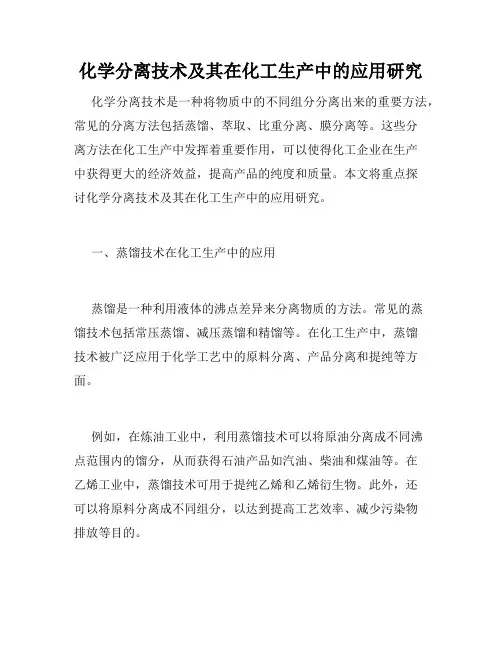 化学分离技术及其在化工生产中的应用研究

化学分离技术是一种将物质中的不同组分分离出来的重要方法，常见的分离方法包括蒸馏、萃取、比重分离、膜分离等。这些分离方法在化工生产中发挥着重要作用，可以使得化工企业在生产中获得更大的经济效益，提高产品的纯度和质量。本文将重点探讨化学分离技术及其在化工生产中的应用研究。

一、蒸馏技术在化工生产中的应用

蒸馏是一种利用液体的沸点差异来分离物质的方法。常见的蒸馏技术包括常压蒸馏、减压蒸馏和精馏等。在化工生产中，蒸馏技术被广泛应用于化学工艺中的原料分离、产品分离和提纯等方面。

例如，在炼油工业中，利用蒸馏技术可以将原油分离成不同沸点范围内的馏分，从而获得石油产品如汽油、柴油和煤油等。在乙烯工业中，蒸馏技术可用于提纯乙烯和乙烯衍生物。此外，还可以将原料分离成不同组分，以达到提高工艺效率、减少污染物排放等目的。